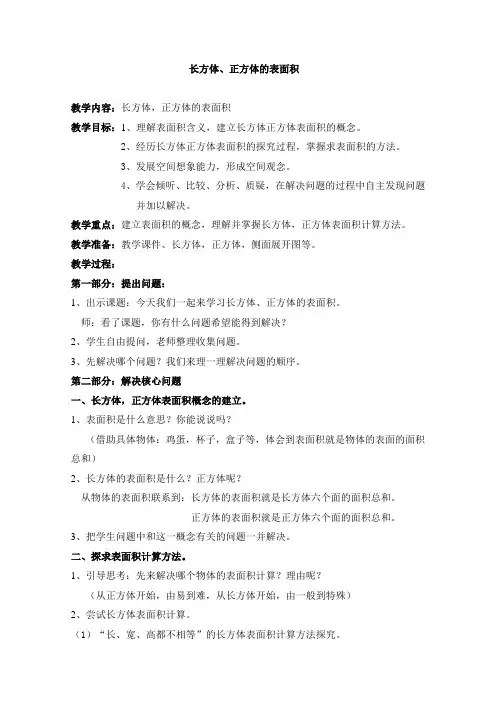 长方体、正方体的表面积

教学内容：长方体，正方体的表面积

教学目标：1、理解表面积含义，建立长方体正方体表面积的概念。

2、经历长方体正方体表面积的探究过程，掌握求表面积的方法。

3、发展空间想象能力，形成空间观念。

4、学会倾听、比较、分析、质疑，在解决问题的过程中自主发现问题并加以解决。

教学重点：建立表面积的概念，理解并掌握长方体，正方体表面积计算方法。

教学准备：教学课件、长方体，正方体，侧面展开图等。

教学过程：

第一部分：提出问题：

1、出示课题：今天我们一起来学习长方体、正方体的表面积。

师：看了课题，你有什么问题希望能得到解决？

2、学生自由提问，老师整理收集问题。

3、先解决哪个问题？我们来理一理解决问题的顺序。

第二部分：解决核心问题

一、长方体，正方体表面积概念的建立。

1、表面积是什么意思？你能说说吗？

（借助具体物体：鸡蛋，杯子，盒子等，体会到表面积就是物体的表面的面积总和）

2、长方体的表面积是什么？正方体呢？

从物体的表面积联系到：长方体的表面积就是长方体六个面的面积总和。

正方体的表面积就是正方体六个面的面积总和。

3、把学生问题中和这一概念有关的问题一并解决。

二、探求表面积计算方法。

1、引导思考：先来解决哪个物体的表面积计算？理由呢？

（从正方体开始，由易到难，从长方体开始，由一般到特殊）

2、尝试长方体表面积计算。

（1）“长、宽、高都不相等”的长方体表面积计算方法探究。